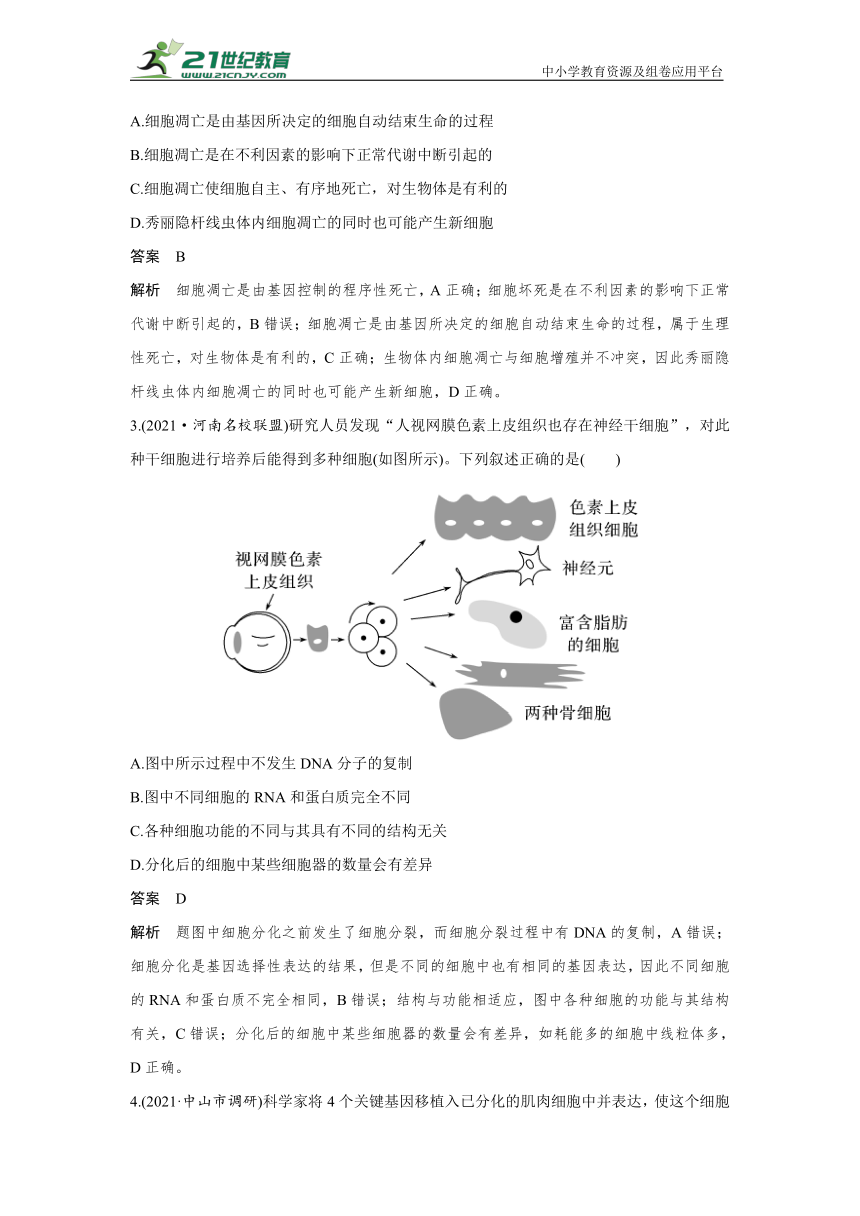 21世纪教育
www.21cnjy.com
中小学教育资源及组卷应用平台

A.细胞凋亡是由基因所决定的细胞自动结束生命的过程

B.细胞凋亡是在不利因素的影响下正常代谢中断引起的

C.细胞凋亡使细胞自主、有序地死亡，对生物体是有利的

D.秀丽隐杆线虫体内细胞凋亡的同时也可能产生新细胞

答案 B

解析 细胞凋亡是由基因控制的程序性死亡，A 正确；细胞坏死是在不利因素的影响下正常代谢中断引起的，B 错误；细胞凋亡是由基因所决定的细胞自动结束生命的过程，属于生理性死亡，对生物体是有利的，C 正确；生物体内细胞凋亡与细胞增殖并不冲突，因此秀丽隐杆线虫体内细胞凋亡的同时也可能产生新细胞，D 正确。

3.(2021·河南名校联盟)研究人员发现“人视网膜色素上皮组织也存在神经干细胞”，对此种干细胞进行培养后能得到多种细胞(如图所示)。下列叙述正确的是(　　)

视网膜色素上皮组织

色素上皮组织细胞

神经元

富含脂肪的细胞

两种骨细胞

A.图中所示过程中不发生 DNA 分子的复制

B.图中不同细胞的 RNA 和蛋白质完全不同

C.各种细胞功能的不同与其具有不同的结构无关

D.分化后的细胞中某些细胞器的数量会有差异

答案 D

解析 题图中细胞分化之前发生了细胞分裂，而细胞分裂过程中有 DNA 的复制，A 错误；细胞分化是基因选择性表达的结果，但是不同的细胞中也有相同的基因表达，因此不同细胞的 RNA 和蛋白质不完全相同，B 错误；结构与功能相适应，图中各种细胞的功能与其结构有关，C 错误；分化后的细胞中某些细胞器的数量会有差异，如耗能多的细胞中线粒体多，D 正确。

4.(2021·中山市调研)科学家将 4 个关键基因移植入已分化的肌肉细胞中并表达，使这个细胞